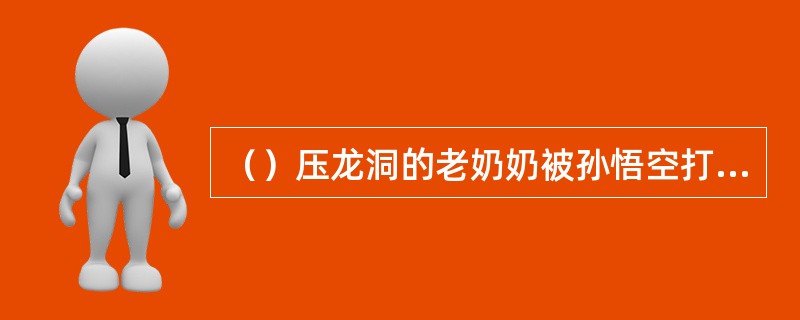 （）压龙洞的老奶奶被孙悟空打...